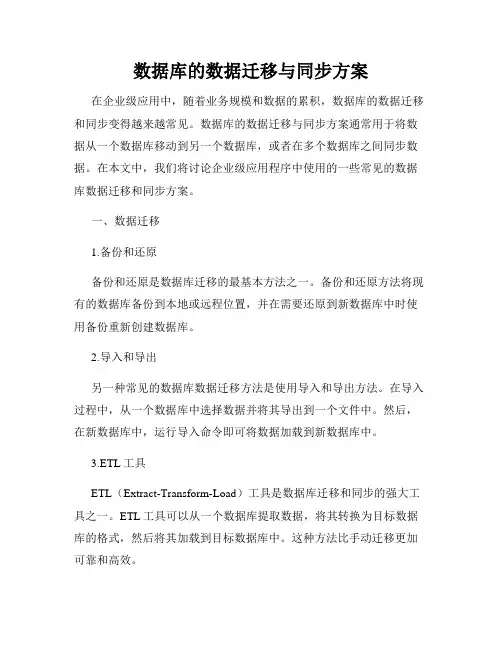 数据库的数据迁移与同步方案

在企业级应用中，随着业务规模和数据的累积，数据库的数据迁移和同步变得越来越常见。数据库的数据迁移与同步方案通常用于将数据从一个数据库移动到另一个数据库，或者在多个数据库之间同步数据。在本文中，我们将讨论企业级应用程序中使用的一些常见的数据库数据迁移和同步方案。

一、数据迁移

1.备份和还原

备份和还原是数据库迁移的最基本方法之一。备份和还原方法将现有的数据库备份到本地或远程位置，并在需要还原到新数据库中时使用备份重新创建数据库。

2.导入和导出

另一种常见的数据库数据迁移方法是使用导入和导出方法。在导入过程中，从一个数据库中选择数据并将其导出到一个文件中。然后，在新数据库中，运行导入命令即可将数据加载到新数据库中。

3.ETL 工具

ETL（Extract-Transform-Load）工具是数据库迁移和同步的强大工具之一。ETL 工具可以从一个数据库提取数据，将其转换为目标数据库的格式，然后将其加载到目标数据库中。这种方法比手动迁移更加可靠和高效。